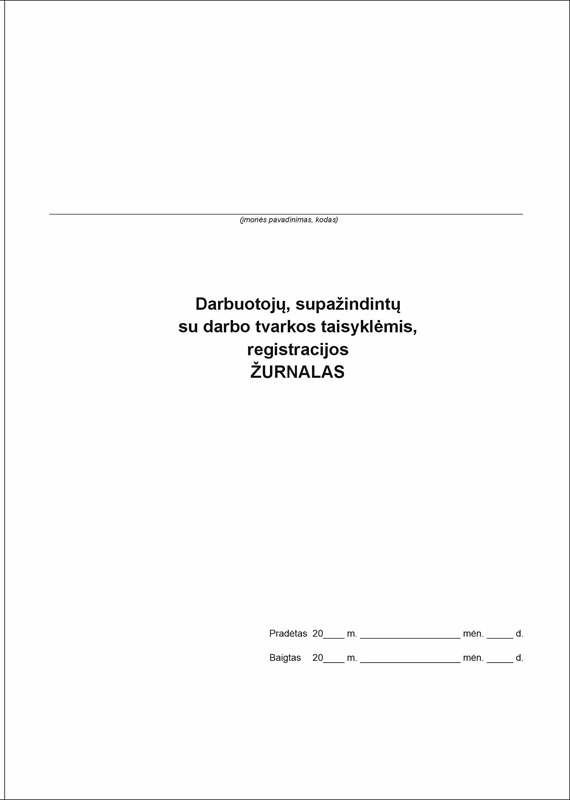 ____
(įmonės pavadinimas, kodas)

Darbuotojų, supažindintų
su darbo tvarkos taisyklėmis,
registracijos
ŽURNALAS

Pradėtas 20____ m. ____ mėn. ____ d.

Baigtas 20____ m. ____ mėn. ____ d.